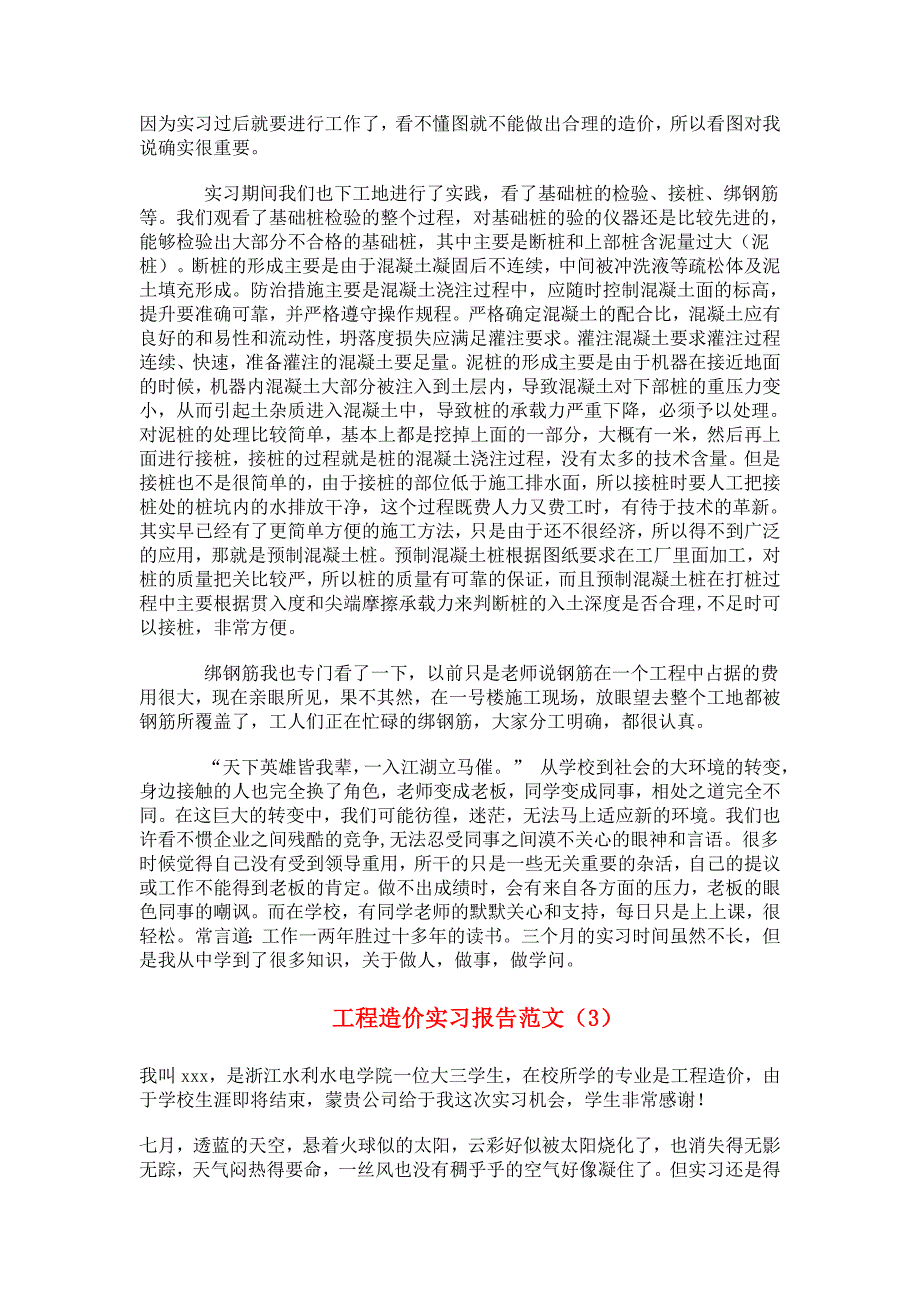 因为实习过后就要进行工作了，看不懂图就不能做出合理的造价，所以看图对我说确实很重要。

实习期间我们也下工地进行了实践，看了基础桩的检验、接桩、绑钢筋等。我们观看了基础桩检验的整个过程，对基础桩的验的仪器还是比较先进的，能够检验出大部分不合格的基础桩，其中主要是断桩和上部桩含泥量过大（泥桩）。断桩的形成主要是由于混凝土凝固后不连续，中间被冲洗液等疏松体及泥土填充形成。防治措施主要是混凝土浇注过程中，应随时控制混凝土面的标高，提升要准确可靠，并严格遵守操作规程。严格确定混凝土的配合比，混凝土应有良好的和易性和流动性，坍落度损失应满足灌注要求。灌注混凝土要求灌注过程连续、快速，准备灌注的混凝土要足量。泥桩的形成主要是由于机器在接近地面的时候，机器内混凝土大部分被注入到土层内，导致混凝土对下部桩的重压力变小，从而引起土杂质进入混凝土中，导致桩的承载力严重下降，必须予以处理。对泥桩的处理比较简单，基本上都是挖掉上面的一部分，大概有一米，然后再上面进行接桩，接桩的过程就是桩的混凝土浇注过程，没有太多的技术含量。但是接桩也不是很简单的，由于接桩的部位低于施工排水面，所以接桩时要人工把接桩处的桩坑内的水排放干净，这个过程既费人力又费工时，有待于技术的革新。其实早已经有了更简单方便的施工方法，只是由于还不很经济，所以得不到广泛的应用，那就是预制混凝土桩。预制混凝土桩根据图纸要求在工厂里面加工，对桩的质量把关比较严，所以桩的质量有可靠的保证，而且预制混凝土桩在打桩过程中主要根据贯入度和尖端摩擦承载力来判断桩的入土深度是否合理，不足时可以接桩，非常方便。

绑钢筋我也专门看了一下，以前只是老师说钢筋在一个工程中占据的费用很大，现在亲眼所见，果不其然，在一号楼施工现场，放眼望去整个工地都被钢筋所覆盖了，工人们正在忙碌的绑钢筋，大家分工明确，都很认真。

“天下英雄皆我辈，一入江湖立马催。” 从学校到社会的大环境的转变，身边接触的人也完全换了角色，老师变成老板，同学变成同事，相处之道完全不同。在这巨大的转变中，我们可能彷徨，迷茫，无法马上适应新的环境。我们也许看不惯企业之间残酷的竞争，无法忍受同事之间漠不关心的眼神和言语。很多时候觉得自己没有受到领导重用，所干的只是一些无关重要的杂活，自己的提议或工作不能得到老板的肯定。做不出成绩时，会有来自各方面的压力，老板的眼色同事的嘲讽。而在学校，有同学老师的默默关心和支持，每日只是上上课，很轻松。常言道：工作一两年胜过十多年的读书。三个月的实习时间虽然不长，但是我从中学到了很多知识，关于做人，做事，做学问。

工程造价实习报告范文（3）

我叫 xxx，是浙江水利水电学院一位大三学生，在校所学的专业是工程造价，由于学校生涯即将结束，蒙贵公司给于我这次实习机会，学生非常感谢！

七月，透蓝的天空，悬着火球似的太阳，云彩好似被太阳烧化了，也消失得无影无踪，天气闷热得要命，一丝风也没有稠乎乎的空气好像凝住了。但实习还是得